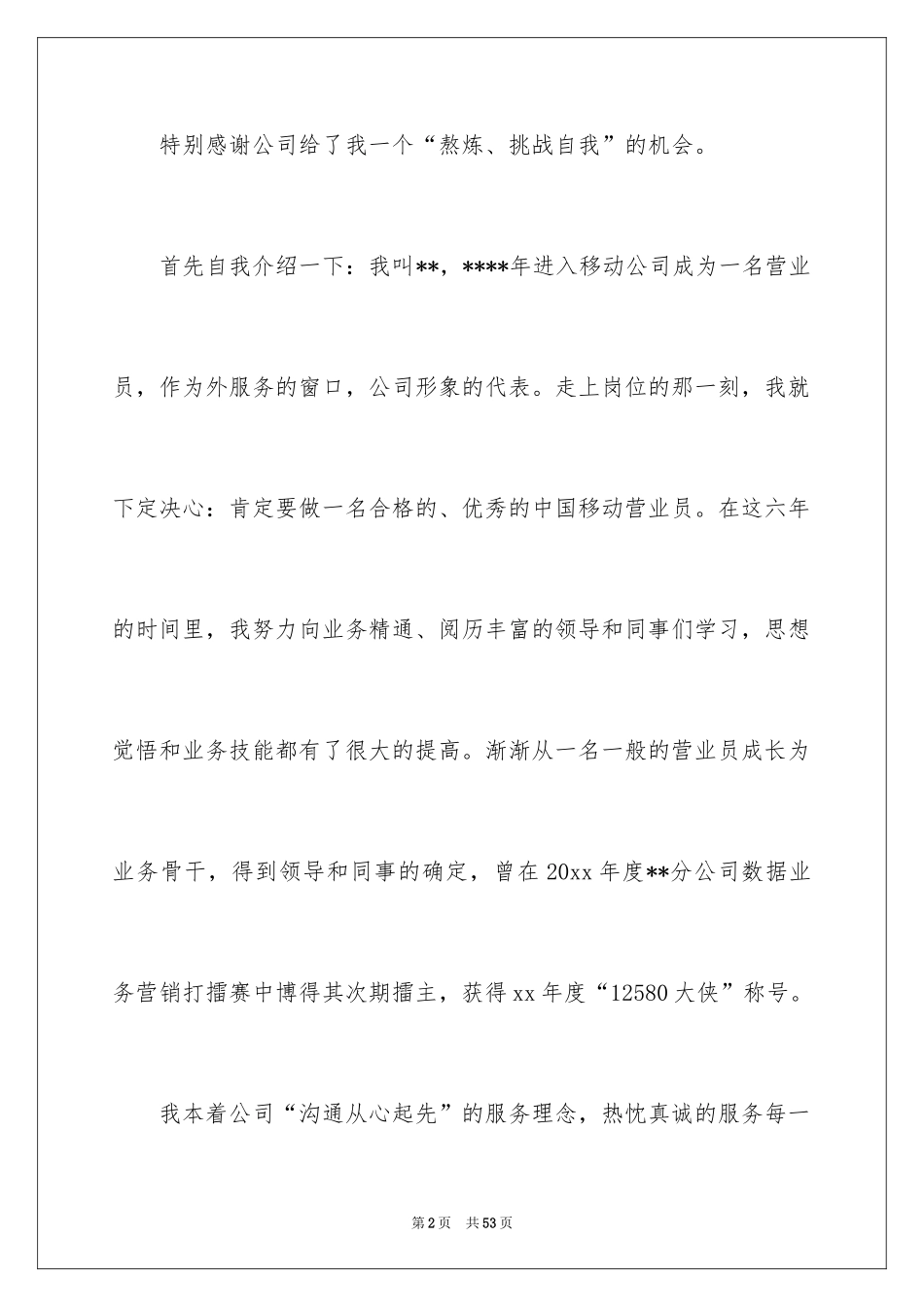 特别感谢公司给了我一个“熬炼、挑战自我”的机会。

首先自我介绍一下：我叫**，****年进入移动公司成为一名营业员，作为外服务的窗口，公司形象的代表。走上岗位的那一刻，我就下定决心：肯定要做一名合格的、优秀的中国移动营业员。在这六年的时间里，我努力向业务精通、阅历丰富的领导和同事们学习，思想觉悟和业务技能都有了很大的提高。渐渐从一名一般的营业员成长为业务骨干，得到领导和同事的确定，曾在20xx年度**分公司数据业务营销打擂赛中博得其次期擂主，获得xx年度“12580大侠”称号。

我本着公司“沟通从心起先”的服务理念，热忱真诚的服务每一

第2页　共53页